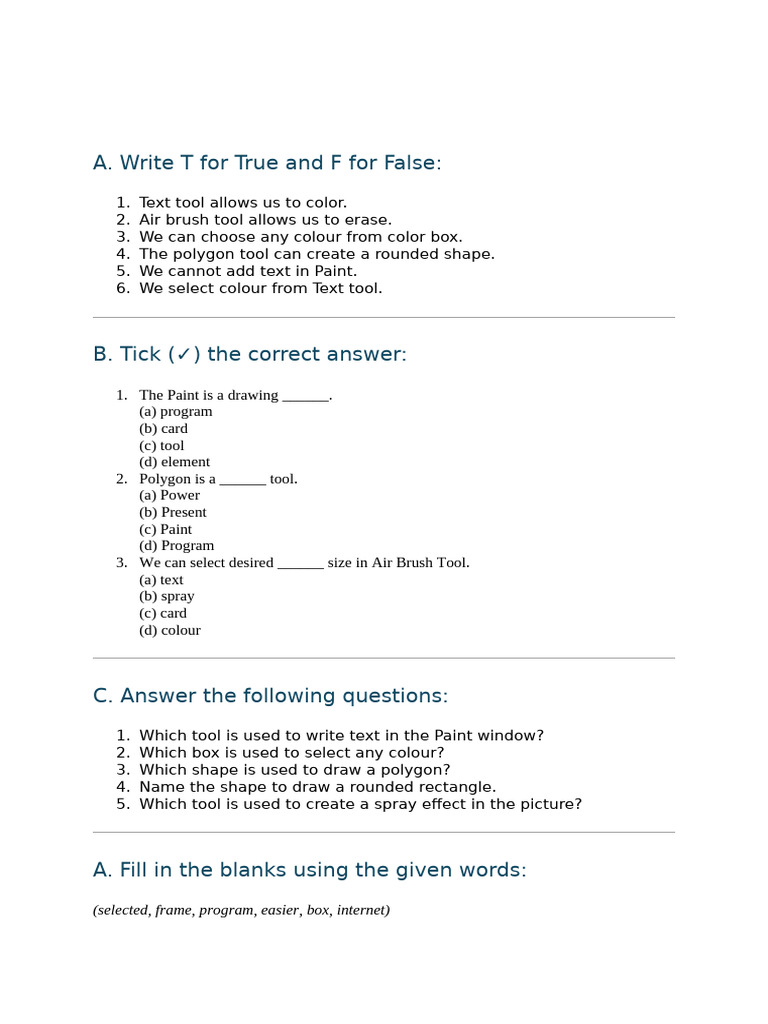 A. Write T for True and F for False:

1. Text tool allows us to color.
2. Air brush tool allows us to erase.
3. We can choose any colour from color box.
4. The polygon tool can create a rounded shape.
5. We cannot add text in Paint.
6. We select colour from Text tool.

B. Tick (✓) the correct answer:

1. The Paint is a drawing ______.
(a) program
(b) card
(c) tool
(d) element
2. Polygon is a ______ tool.
(a) Power
(b) Present
(c) Paint
(d) Program
3. We can select desired ______ size in Air Brush Tool.
(a) text
(b) spray
(c) card
(d) colour

C. Answer the following questions:

1. Which tool is used to write text in the Paint window?
2. Which box is used to select any colour?
3. Which shape is used to draw a polygon?
4. Name the shape to draw a rounded rectangle.
5. Which tool is used to create a spray effect in the picture?

A. Fill in the blanks using the given words:

(selected, frame, program, easier, box, internet)